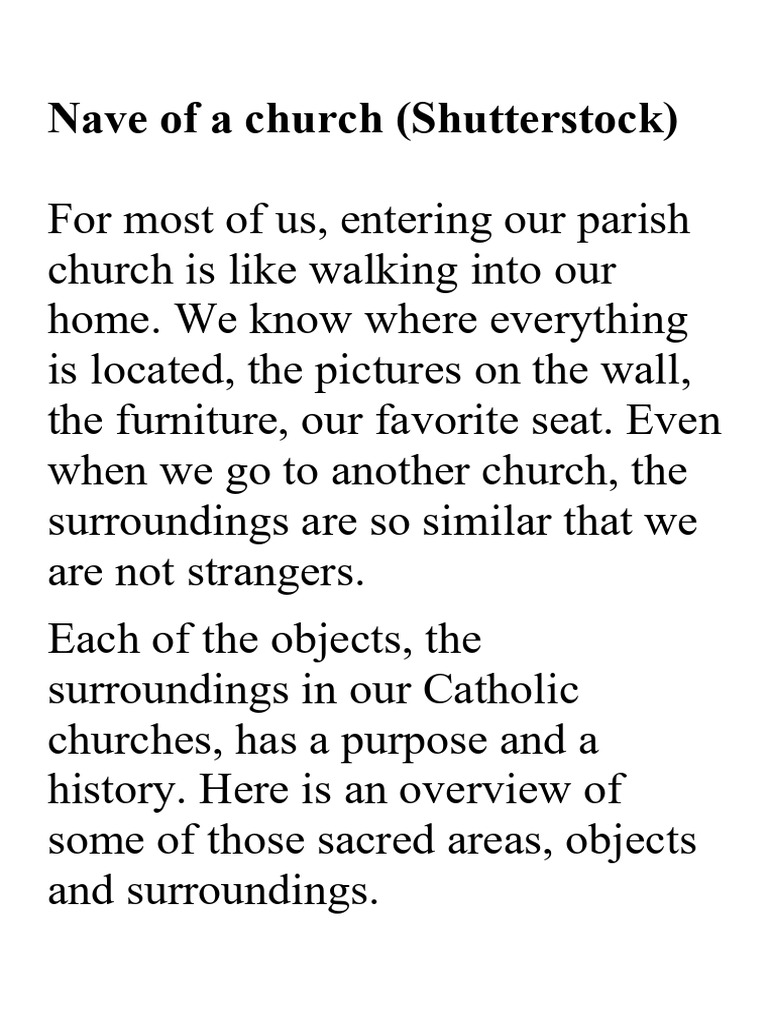 Nave of a church (Shutterstock)

For most of us, entering our parish church is like walking into our home. We know where everything is located, the pictures on the wall, the furniture, our favorite seat. Even when we go to another church, the surroundings are so similar that we are not strangers.

Each of the objects, the surroundings in our Catholic churches, has a purpose and a history. Here is an overview of some of those sacred areas, objects and surroundings.